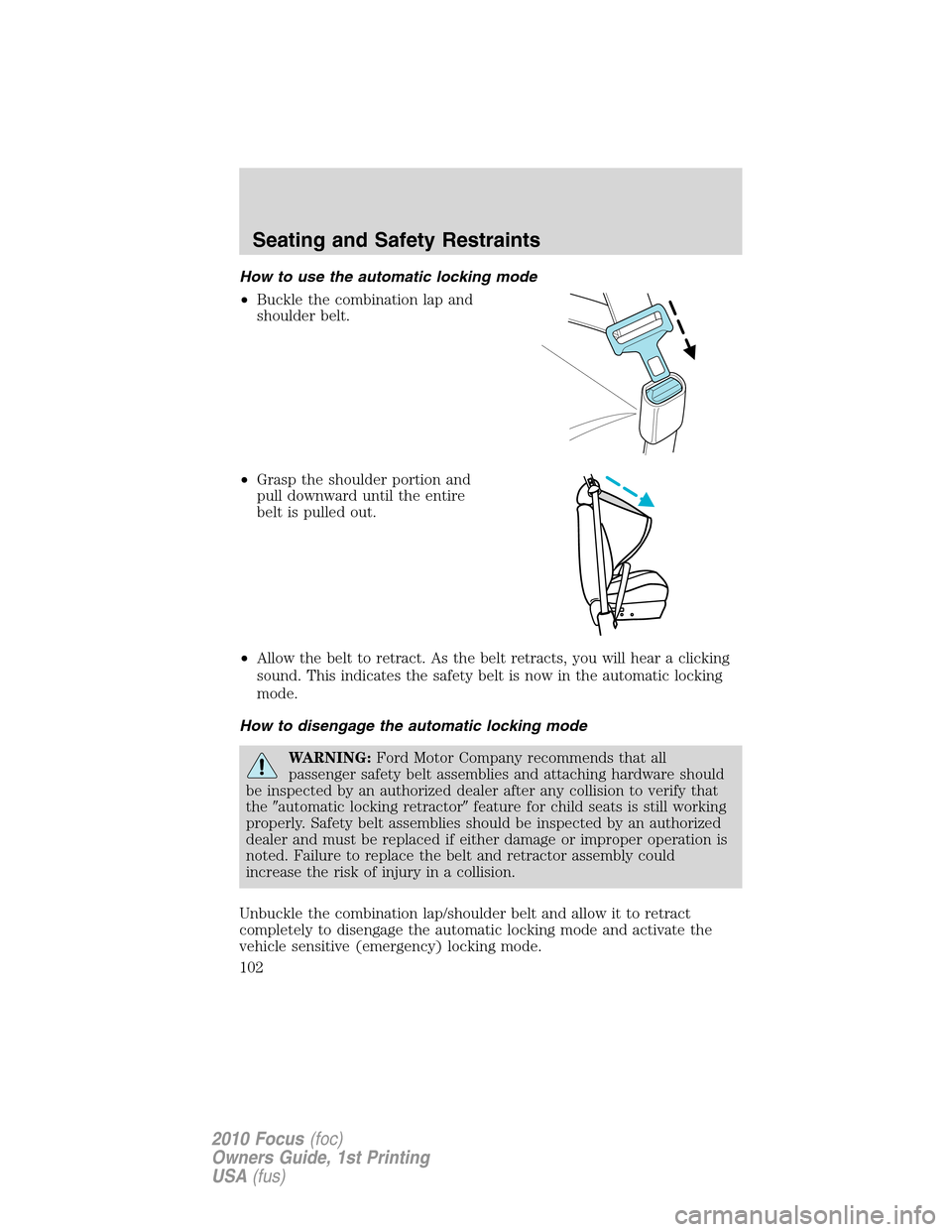 Seating and Safety Restraints

How to use the automatic locking mode

• Buckle the combination lap and shoulder belt.

• Grasp the shoulder portion and pull downward until the entire belt is pulled out.

• Allow the belt to retract. As the belt retracts, you will hear a clicking sound. This indicates the safety belt is now in the automatic locking mode.

How to disengage the automatic locking mode

WARNING: Ford Motor Company recommends that all passenger safety belt assemblies and attaching hardware should be inspected by an authorized dealer after any collision to verify that the ″automatic locking retractor″ feature for child seats is still working properly. Safety belt assemblies should be inspected by an authorized dealer and must be replaced if either damage or improper operation is noted. Failure to replace the belt and retractor assembly could increase the risk of injury in a collision.

Unbuckle the combination lap/shoulder belt and allow it to retract completely to disengage the automatic locking mode and activate the vehicle sensitive (emergency) locking mode.

102

2010 Focus (foc)
Owners Guide, 1st Printing
USA (fus)

carmanualsonline.info